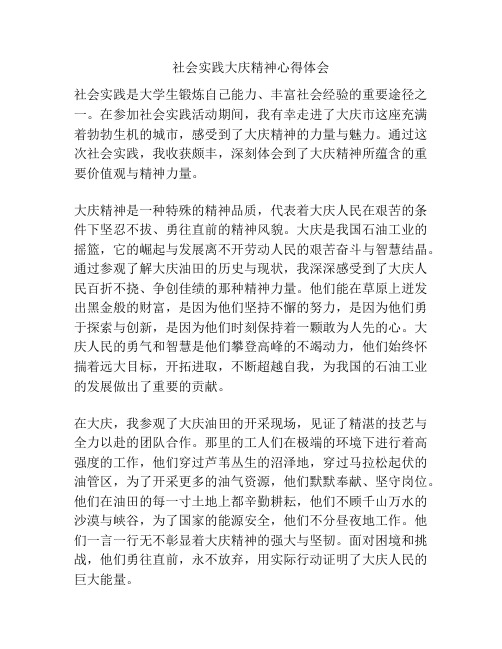 社会实践大庆精神心得体会

社会实践是大学生锻炼自己能力、丰富社会经验的重要途径之一。在参加社会实践活动期间，我有幸走进了大庆市这座充满着勃勃生机的城市，感受到了大庆精神的力量与魅力。通过这次社会实践，我收获颇丰，深刻体会到了大庆精神所蕴含的重要价值观与精神力量。

大庆精神是一种特殊的精神品质，代表着大庆人民在艰苦的条件下坚忍不拔、勇往直前的精神风貌。大庆是我国石油工业的摇篮，它的崛起与发展离不开劳动人民的艰苦奋斗与智慧结晶。通过参观了解大庆油田的历史与现状，我深深感受到了大庆人民百折不挠、争创佳绩的那种精神力量。他们能在草原上迸发出黑金般的财富，是因为他们坚持不懈的努力，是因为他们勇于探索与创新，是因为他们时刻保持着一颗敢为人先的心。大庆人民的勇气和智慧是他们攀登高峰的不竭动力，他们始终怀揣着远大目标，开拓进取，不断超越自我，为我国的石油工业的发展做出了重要的贡献。

在大庆，我参观了大庆油田的开采现场，见证了精湛的技艺与全力以赴的团队合作。那里的工人们在极端的环境下进行着高强度的工作，他们穿过芦苇丛生的沼泽地，穿过马拉松起伏的油管区，为了开采更多的油气资源，他们默默奉献、坚守岗位。他们在油田的每一寸土地上都辛勤耕耘，他们不顾千山万水的沙漠与峡谷，为了国家的能源安全，他们不分昼夜地工作。他们一言一行无不彰显着大庆精神的强大与坚韧。面对困境和挑战，他们勇往直前，永不放弃，用实际行动证明了大庆人民的巨大能量。